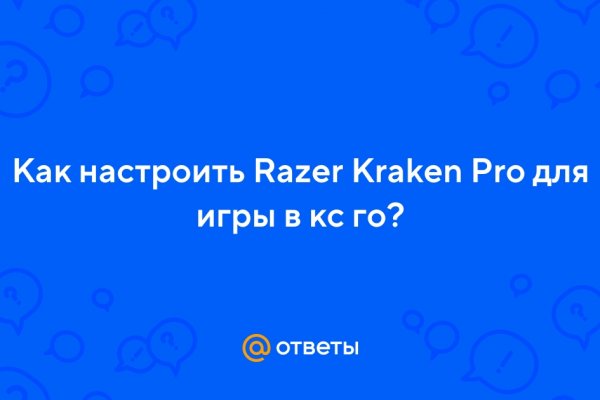 Как настроить Razer Kraken Pro для игры в кс го?

@ ответы